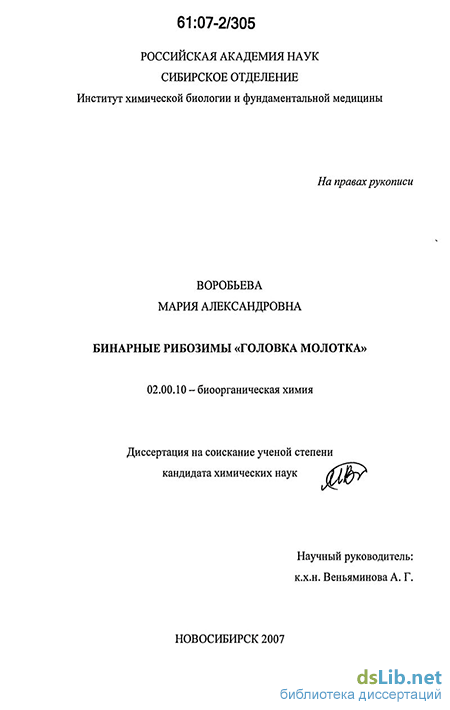 61:07-2/305

РОССИЙСКАЯ АКАДЕМИЯ НАУК
СИБИРСКОЕ ОТДЕЛЕНИЕ
Институт химической биологии и фундаментальной медицины

На правах рукописи

ВОРОБЬЕВА
МАРИЯ АЛЕКСАНДРОВНА

БИНАРНЫЕ РИБОЗИМЫ «ГОЛОВКА МОЛОТКА»

02.00.10 – биоорганическая химия

Диссертация на соискание ученой степени
кандидата химических наук

Научный руководитель:
к.х.н. Веньяминова А. Г.

НОВОСИБИРСК 2007

dsLib.net
библиотека диссертаций